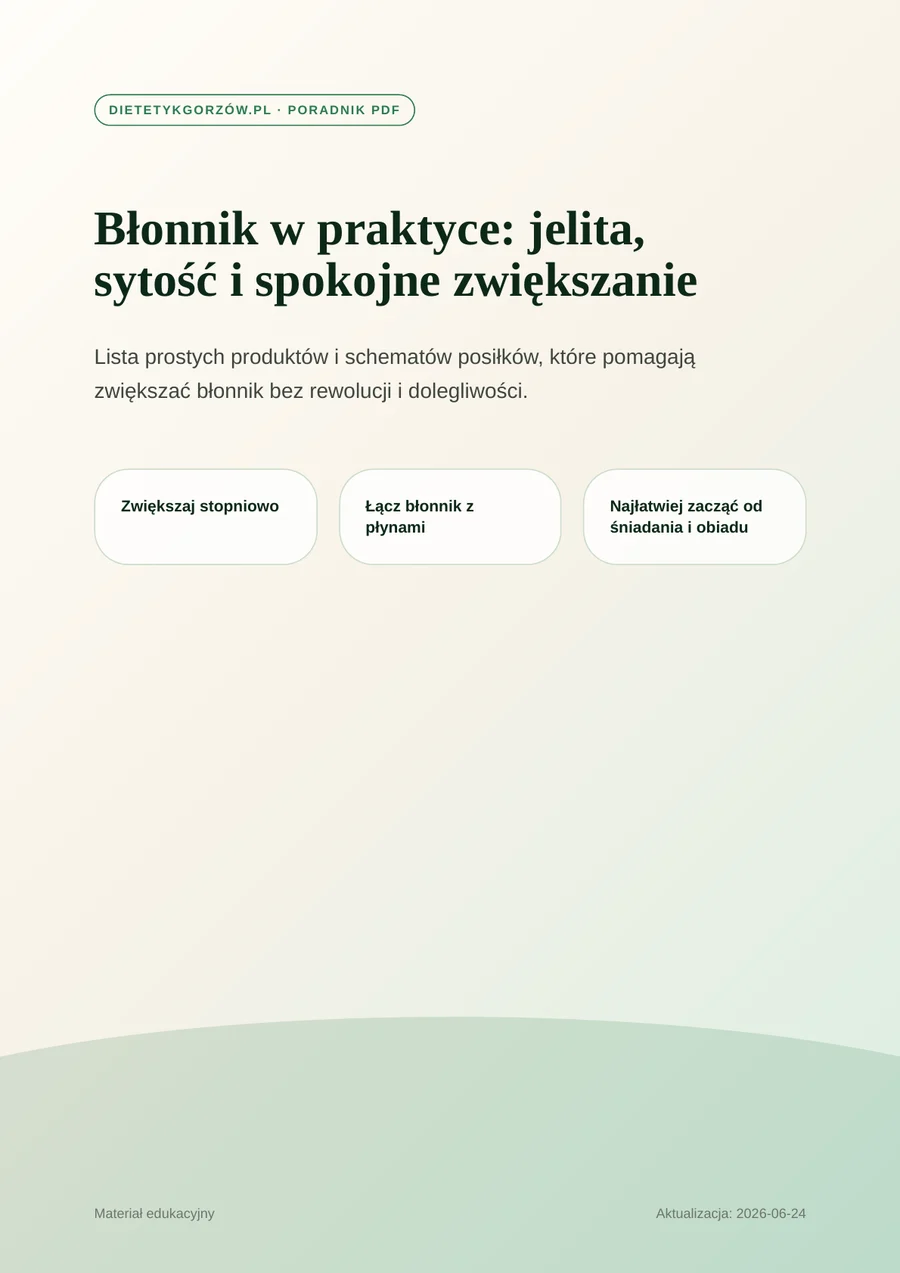 DIETETYKGORZÓW.PL · PORADNIK PDF

Błonnik w praktyce: jelita, sytość i spokojne zwiększanie

Lista prostych produktów i schematów posiłków, które pomagają zwiększać błonnik bez rewolucji i dolegliwości.

Zwiększaj stopniowo

Łącz błonnik z płynami

Najłatwiej zacząć od śniadania i obiadu

Materiał edukacyjny

Aktualizacja: 2026-06-24